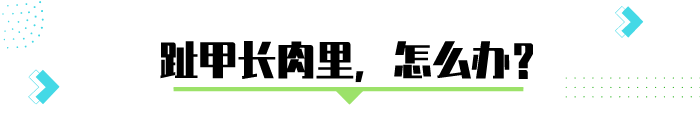 趾甲长肉里，怎么办？